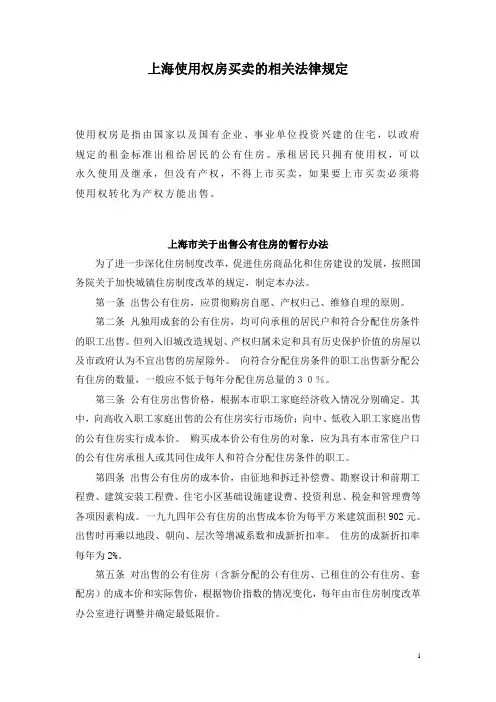 上海使用权房买卖的相关法律规定

使用权房是指由国家以及国有企业、事业单位投资兴建的住宅，以政府规定的租金标准出租给居民的公有住房。承租居民只拥有使用权，可以永久使用及继承，但没有产权，不得上市买卖，如果要上市买卖必须将使用权转化为产权方能出售。

上海市关于出售公有住房的暂行办法

为了进一步深化住房制度改革，促进住房商品化和住房建设的发展，按照国务院关于加快城镇住房制度改革的规定，制定本办法。

第一条 出售公有住房，应贯彻购房自愿、产权归己、维修自理的原则。

第二条 凡独用成套的公有住房，均可向承租的居民户和符合分配住房条件的职工出售。但列入旧城改造规划、产权归属未定和具有历史保护价值的房屋以及市政府认为不宜出售的房屋除外。 向符合分配住房条件的职工出售新分配公有住房的数量，一般应不低于每年分配住房总量的３０％。

第三条 公有住房出售价格，根据本市职工家庭经济收入情况分别确定。其中，向高收入职工家庭出售的公有住房实行市场价；向中、低收入职工家庭出售的公有住房实行成本价。 购买成本价公有住房的对象，应为具有本市常住户口的公有住房承租人或其同住成年人和符合分配住房条件的职工。

第四条 出售公有住房的成本价，由征地和拆迁补偿费、勘察设计和前期工程费、建筑安装工程费、住宅小区基础设施建设费、投资利息、税金和管理费等各项因素构成。一九九四年公有住房的出售成本价为每平方米建筑面积 902 元。出售时再乘以地段、朝向、层次等增减系数和成新折扣率。 住房的成新折扣率每年为 2%。

第五条 对出售的公有住房（含新分配的公有住房、已租住的公有住房、套配房）的成本价和实际售价，根据物价指数的情况变化，每年由市住房制度改革办公室进行调整并确定最低限价。

1